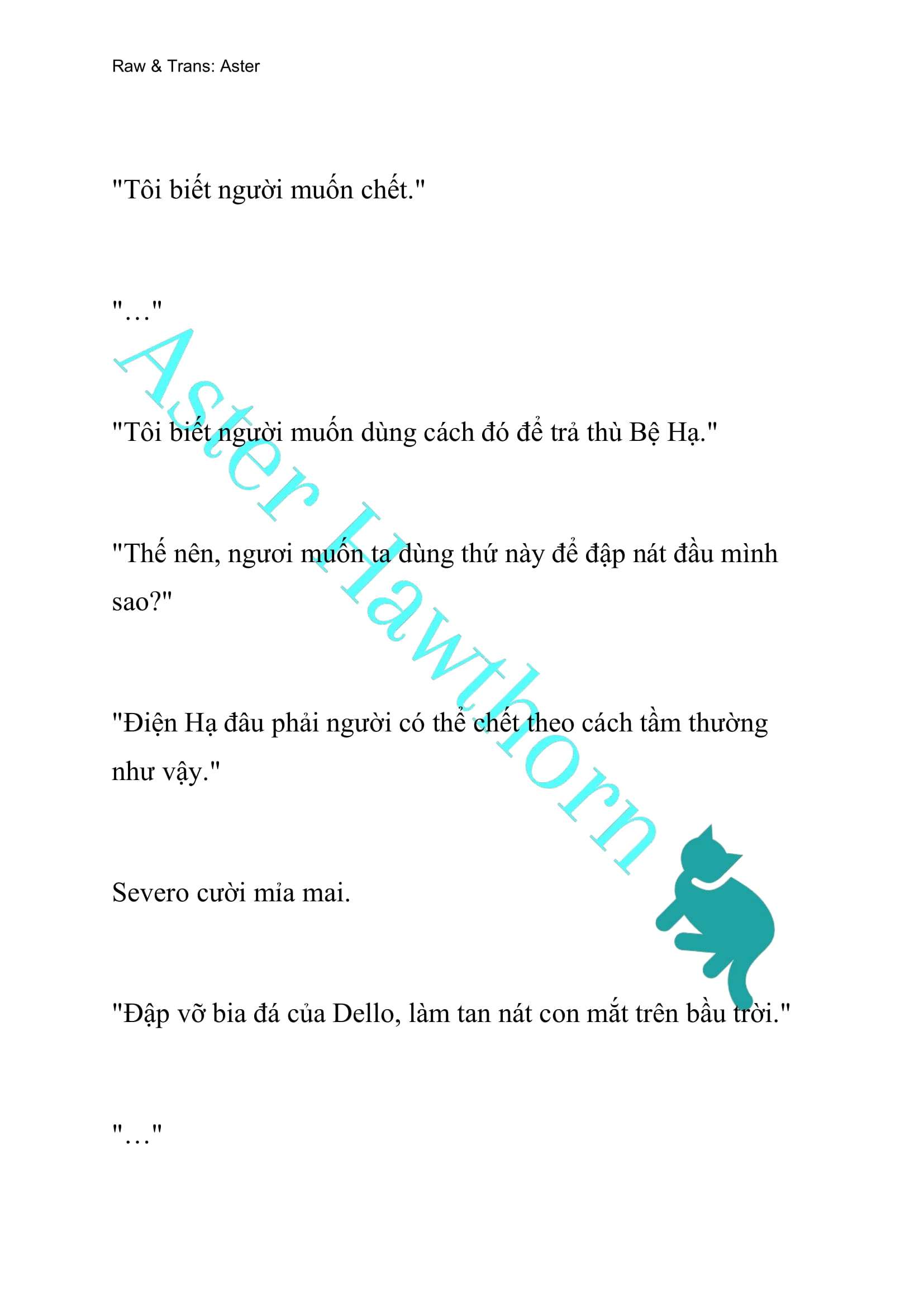 Raw & Trans: Aster

"Tôi biết người muốn chết."

"…"

"Tôi biết người muốn dùng cách đó để trả thù Bệ Hạ."

"Thế nên, ngươi muốn ta dùng thứ này để đập nát đầu mình sao?"

"Điện Hạ đâu phải người có thể chết theo cách tầm thường như vậy."

Severo cười mỉa mai.

"Đập vỡ bia đá của Dello, làm tan nát con mắt trên bầu trời."

"…"

Aster Hawthorn